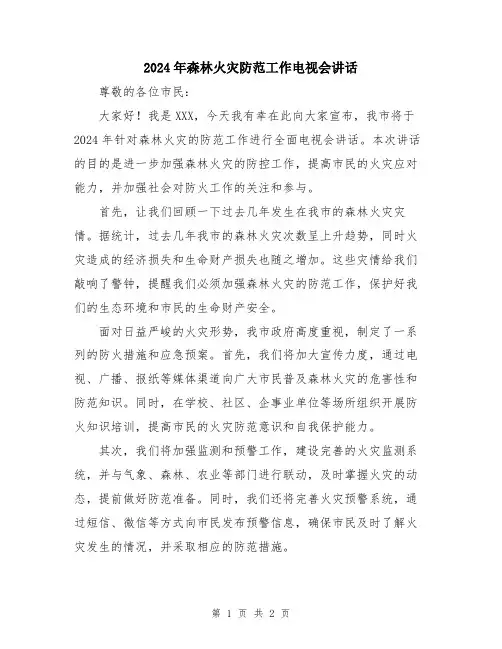 2024年森林火灾防范工作电视会讲话

尊敬的各位市民：

大家好！我是XXX，今天我有幸在此向大家宣布，我市将于2024年针对森林火灾的防范工作进行全面电视会讲话。本次讲话的目的是进一步加强森林火灾的防控工作，提高市民的火灾应对能力，并加强社会对防火工作的关注和参与。

首先，让我们回顾一下过去几年发生在我市的森林火灾灾情。据统计，过去几年我市的森林火灾次数呈上升趋势，同时火灾造成的经济损失和生命财产损失也随之增加。这些灾情给我们敲响了警钟，提醒我们必须加强森林火灾的防范工作，保护好我们的生态环境和市民的生命财产安全。

面对日益严峻的火灾形势，我市政府高度重视，制定了一系列的防火措施和应急预案。首先，我们将加大宣传力度，通过电视、广播、报纸等媒体渠道向广大市民普及森林火灾的危害性和防范知识。同时，在学校、社区、企事业单位等场所组织开展防火知识培训，提高市民的火灾防范意识和自我保护能力。

其次，我们将加强监测和预警工作，建设完善的火灾监测系统，并与气象、森林、农业等部门进行联动，及时掌握火灾的动态，提前做好防范准备。同时，我们还将完善火灾预警系统，通过短信、微信等方式向市民发布预警信息，确保市民及时了解火灾发生的情况，并采取相应的防范措施。

第 1 页 共 2 页